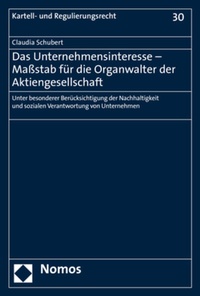 Kartell- und Regulierungsrecht

30

Claudia Schubert

Das Unternehmensinteresse – Maßstab für die Organwalter der Aktiengesellschaft

Unter besonderer Berücksichtigung der Nachhaltigkeit und sozialen Verantwortung von Unternehmen

Nomos